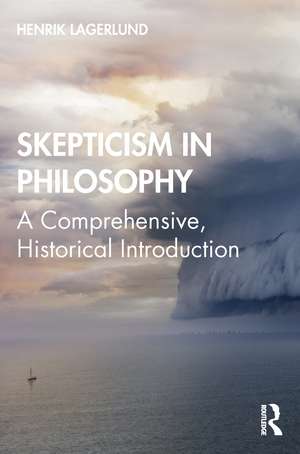 HENRIK LAGERLUND

SKEPTICISM IN PHILOSOPHY

A Comprehensive, Historical Introduction

ROUTLEDGE